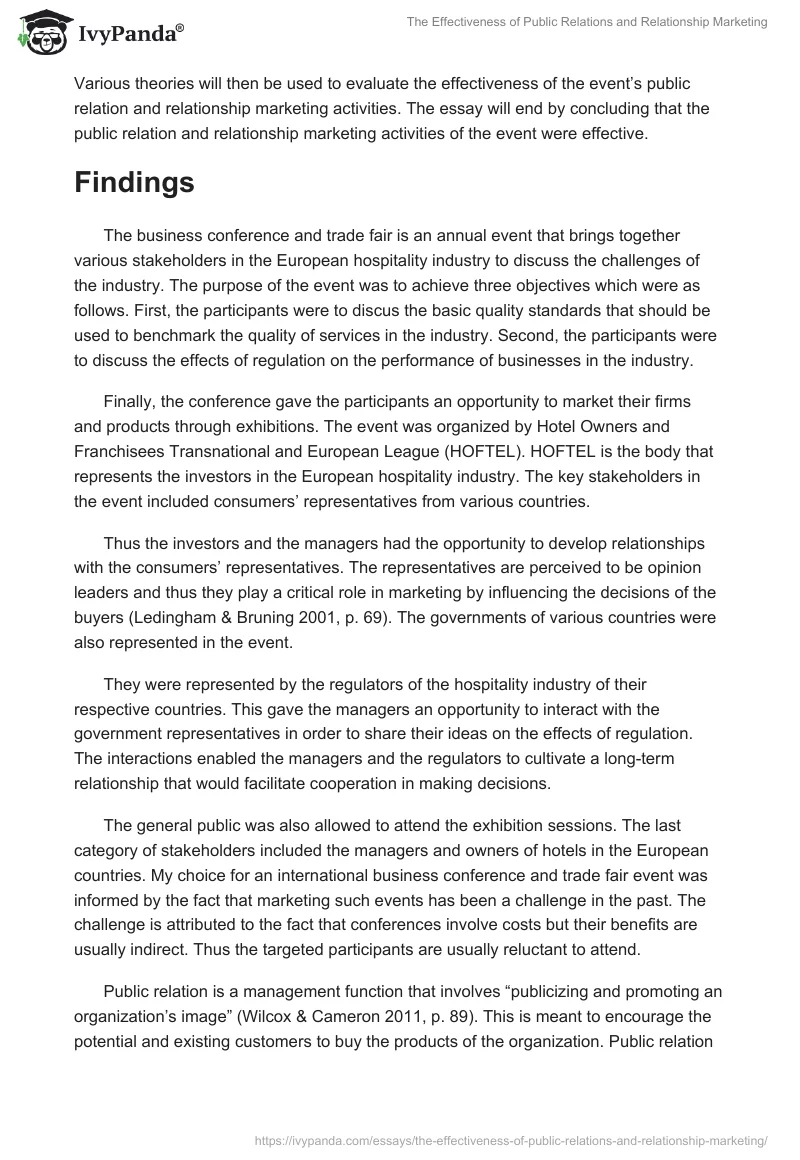 IvyPanda®

The Effectiveness of Public Relations and Relationship Marketing

Various theories will then be used to evaluate the effectiveness of the event's public relation and relationship marketing activities. The essay will end by concluding that the public relation and relationship marketing activities of the event were effective.

Findings

The business conference and trade fair is an annual event that brings together various stakeholders in the European hospitality industry to discuss the challenges of the industry. The purpose of the event was to achieve three objectives which were as follows. First, the participants were to discus the basic quality standards that should be used to benchmark the quality of services in the industry. Second, the participants were to discuss the effects of regulation on the performance of businesses in the industry.

Finally, the conference gave the participants an opportunity to market their firms and products through exhibitions. The event was organized by Hotel Owners and Franchisees Transnational and European League (HOFTEL). HOFTEL is the body that represents the investors in the European hospitality industry. The key stakeholders in the event included consumers' representatives from various countries.

Thus the investors and the managers had the opportunity to develop relationships with the consumers' representatives. The representatives are perceived to be opinion leaders and thus they play a critical role in marketing by influencing the decisions of the buyers (Ledingham & Bruning 2001, p. 69). The governments of various countries were also represented in the event.

They were represented by the regulators of the hospitality industry of their respective countries. This gave the managers an opportunity to interact with the government representatives in order to share their ideas on the effects of regulation. The interactions enabled the managers and the regulators to cultivate a long-term relationship that would facilitate cooperation in making decisions.

The general public was also allowed to attend the exhibition sessions. The last category of stakeholders included the managers and owners of hotels in the European countries. My choice for an international business conference and trade fair event was informed by the fact that marketing such events has been a challenge in the past. The challenge is attributed to the fact that conferences involve costs but their benefits are usually indirect. Thus the targeted participants are usually reluctant to attend.

Public relation is a management function that involves "publicizing and promoting an organization's image" (Wilcox & Cameron 2011, p. 89). This is meant to encourage the potential and existing customers to buy the products of the organization. Public relation

https://ivypanda.com/essays/the-effectiveness-of-public-relations-and-relationship-marketing/